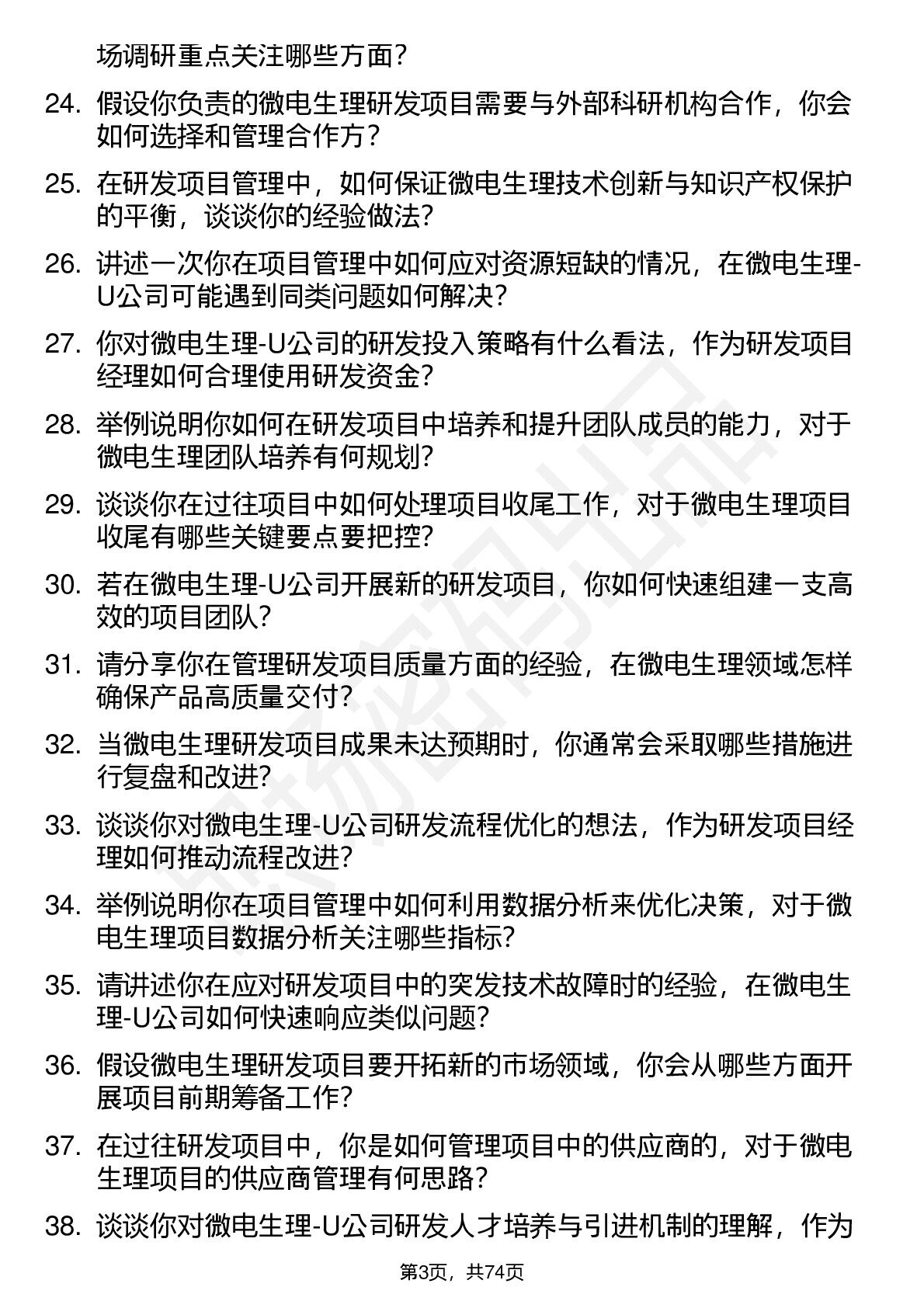 场调研重点关注哪些方面？

24. 假设你负责的微电生理研发项目需要与外部科研机构合作，你会如何选择和管理合作方？

25. 在研发项目管理中，如何保证微电生理技术创新与知识产权保护的平衡，谈谈你的经验做法？

26. 讲述一次你在项目管理中如何应对资源短缺的情况，在微电生理-U公司可能遇到同类问题如何解决？

27. 你对微电生理-U公司的研发投入策略有什么看法，作为研发项目经理如何合理使用研发资金？

28. 举例说明你如何在研发项目中培养和提升团队成员的能力，对于微电生理团队培养有何规划？

29. 谈谈你在过往项目中如何处理项目收尾工作，对于微电生理项目收尾有哪些关键要点要把控？

30. 若在微电生理-U公司开展新的研发项目，你如何快速组建一支高效的项目团队？

31. 请分享你在管理研发项目质量方面的经验，在微电生理领域怎样确保产品高质量交付？

32. 当微电生理研发项目成果未达预期时，你通常会采取哪些措施进行复盘和改进？

33. 谈谈你对微电生理-U公司研发流程优化的想法，作为研发项目经理如何推动流程改进？

34. 举例说明你在项目管理中如何利用数据分析来优化决策，对于微电生理项目数据分析关注哪些指标？

35. 请讲述你在应对研发项目中的突发技术故障时的经验，在微电生理-U公司如何快速响应类似问题？

36. 假设微电生理研发项目要开拓新的市场领域，你会从哪些方面开展项目前期筹备工作？

37. 在过往研发项目中，你是如何管理项目中的供应商的，对于微电生理项目的供应商管理有何思路？

38. 谈谈你对微电生理-U公司研发人才培养与引进机制的理解，作为

第3页，共74页